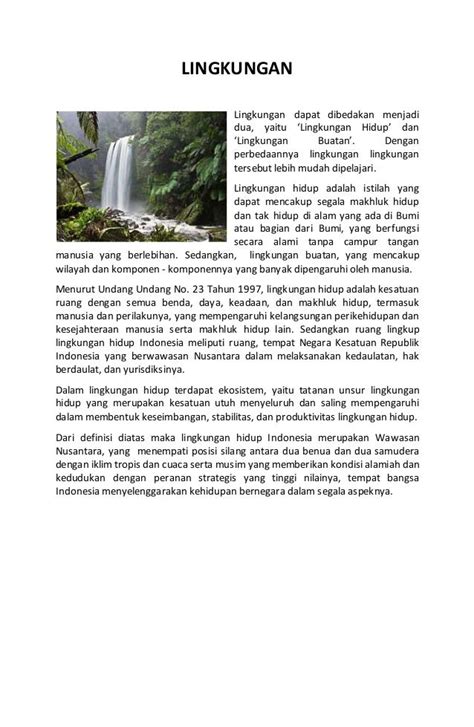 LINGKUNGAN

Lingkungan dapat dibedakan menjadi dua, yaitu 'Lingkungan Hidup' dan 'Lingkungan Buatan'. Dengan perbedaannya lingkungan lingkungan tersebut lebih mudah dipelajari.

Lingkungan hidup adalah istilah yang dapat mencakup segala makhluk hidup dan tak hidup di alam yang ada di Bumi atau bagian dari Bumi, yang berfungsi secara alami tanpa campur tangan manusia yang berlebihan. Sedangkan, lingkungan buatan, yang mencakup wilayah dan komponen - komponennya yang banyak dipengaruhi oleh manusia.

Menurut Undang Undang No. 23 Tahun 1997, lingkungan hidup adalah kesatuan ruang dengan semua benda, daya, keadaan, dan makhluk hidup, termasuk manusia dan perilakunya, yang mempengaruhi kelangsungan perikehidupan dan kesejahteraan manusia serta makhluk hidup lain. Sedangkan ruang lingkup lingkungan hidup Indonesia meliputi ruang, tempat Negara Kesatuan Republik Indonesia yang berwawasan Nusantara dalam melaksanakan kedaulatan, hak berdaulat, dan yurisdiksinya.

Dalam lingkungan hidup terdapat ekosistem, yaitu tatanan unsur lingkungan hidup yang merupakan kesatuan utuh menyeluruh dan saling mempengaruhi dalam membentuk keseimbangan, stabilitas, dan produktivitas lingkungan hidup.

Dari definisi diatas maka lingkungan hidup Indonesia merupakan Wawasan Nusantara, yang menempati posisi silang antara dua benua dan dua samudera dengan iklim tropis dan cuaca serta musim yang memberikan kondisi alamiah dan kedudukan dengan peranan strategis yang tinggi nilainya, tempat bangsa Indonesia menyelenggarakan kehidupan bernegara dalam segala aspeknya.